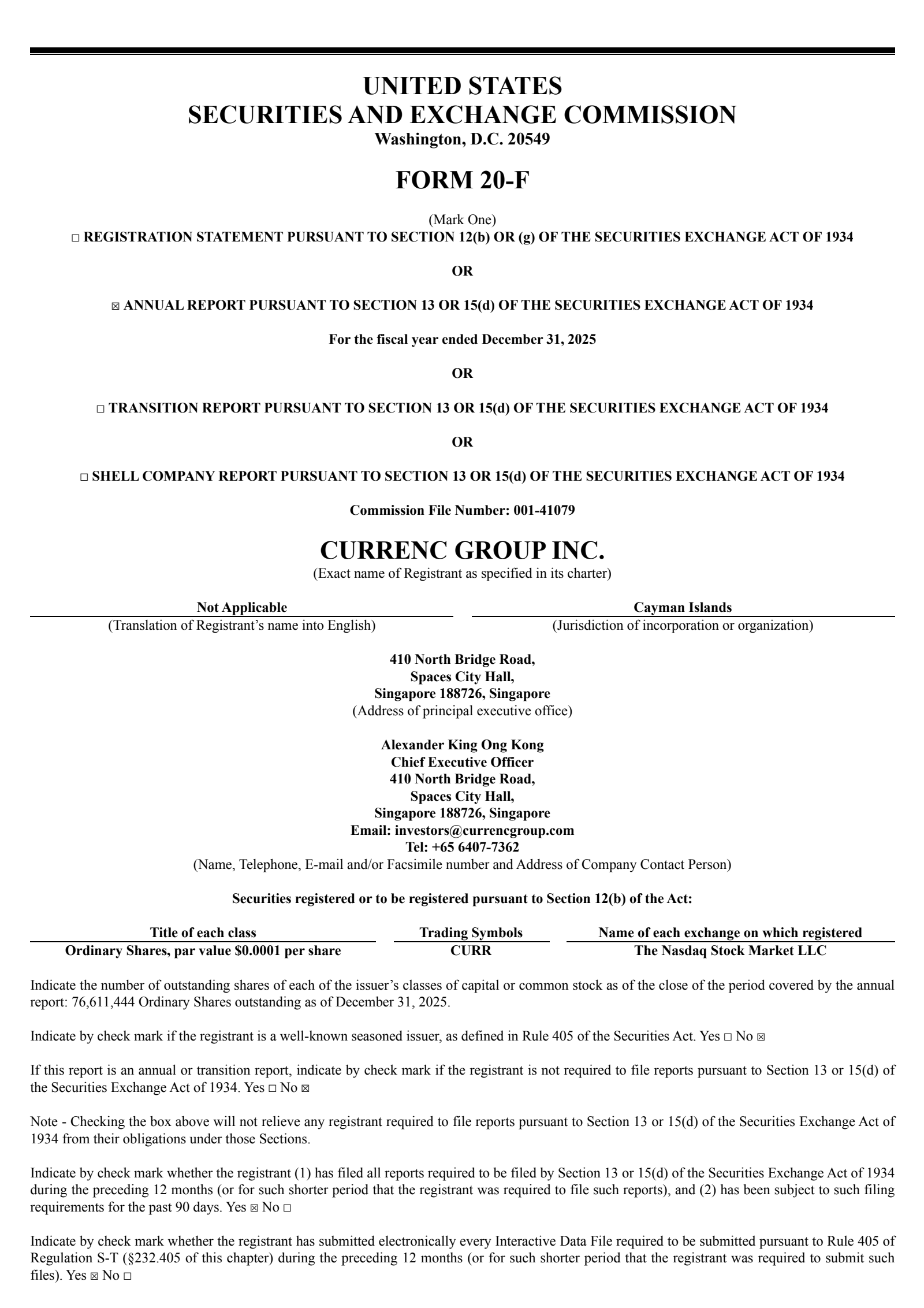 UNITED STATES
SECURITIES AND EXCHANGE COMMISSION
Washington, D.C. 20549

FORM 20-F

(Mark One)
☐ REGISTRATION STATEMENT PURSUANT TO SECTION 12(b) OR (g) OF THE SECURITIES EXCHANGE ACT OF 1934

OR

☒ ANNUAL REPORT PURSUANT TO SECTION 13 OR 15(d) OF THE SECURITIES EXCHANGE ACT OF 1934

For the fiscal year ended December 31, 2025

OR

☐ TRANSITION REPORT PURSUANT TO SECTION 13 OR 15(d) OF THE SECURITIES EXCHANGE ACT OF 1934

OR

☐ SHELL COMPANY REPORT PURSUANT TO SECTION 13 OR 15(d) OF THE SECURITIES EXCHANGE ACT OF 1934

Commission File Number: 001-41079

CURRENC GROUP INC.
(Exact name of Registrant as specified in its charter)

Not Applicable
(Translation of Registrant's name into English)

Cayman Islands
(Jurisdiction of incorporation or organization)

410 North Bridge Road,
Spaces City Hall,
Singapore 188726, Singapore
(Address of principal executive office)

Alexander King Ong Kong
Chief Executive Officer
410 North Bridge Road,
Spaces City Hall,
Singapore 188726, Singapore
Email: investors@currencgroup.com
Tel: +65 6407-7362
(Name, Telephone, E-mail and/or Facsimile number and Address of Company Contact Person)

Securities registered or to be registered pursuant to Section 12(b) of the Act:

| Title of each class | Trading Symbols | Name of each exchange on which registered |
|---|---|---|
| Ordinary Shares, par value $0.0001 per share | CURR | The Nasdaq Stock Market LLC |

Indicate the number of outstanding shares of each of the issuer's classes of capital or common stock as of the close of the period covered by the annual report: 76,611,444 Ordinary Shares outstanding as of December 31, 2025.

Indicate by check mark if the registrant is a well-known seasoned issuer, as defined in Rule 405 of the Securities Act. Yes ☐ No ☒

If this report is an annual or transition report, indicate by check mark if the registrant is not required to file reports pursuant to Section 13 or 15(d) of the Securities Exchange Act of 1934. Yes ☐ No ☒

Note - Checking the box above will not relieve any registrant required to file reports pursuant to Section 13 or 15(d) of the Securities Exchange Act of 1934 from their obligations under those Sections.

Indicate by check mark whether the registrant (1) has filed all reports required to be filed by Section 13 or 15(d) of the Securities Exchange Act of 1934 during the preceding 12 months (or for such shorter period that the registrant was required to file such reports), and (2) has been subject to such filing requirements for the past 90 days. Yes ☒ No ☐

Indicate by check mark whether the registrant has submitted electronically every Interactive Data File required to be submitted pursuant to Rule 405 of Regulation S-T (§232.405 of this chapter) during the preceding 12 months (or for such shorter period that the registrant was required to submit such files). Yes ☒ No ☐